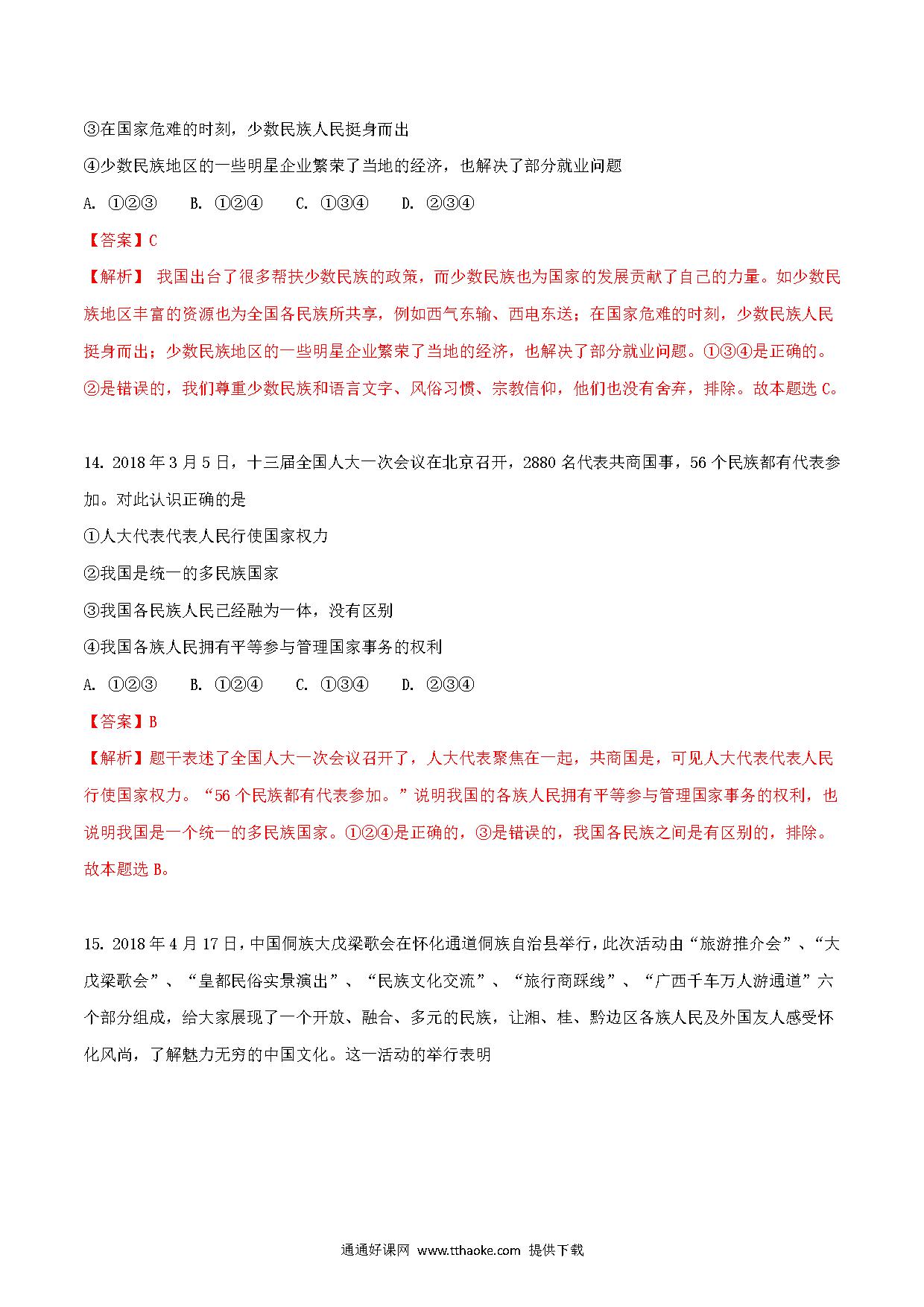 ③在国家危难的时刻，少数民族人民挺身而出

④少数民族地区的一些明星企业繁荣了当地的经济，也解决了部分就业问题

A. ①②③　　B. ①②④　　C. ①③④　　D. ②③④

【答案】C

【解析】 我国出台了很多帮扶少数民族的政策，而少数民族也为国家的发展贡献了自己的力量。如少数民族地区丰富的资源也为全国各民族所共享，例如西气东输、西电东送；在国家危难的时刻，少数民族人民挺身而出；少数民族地区的一些明星企业繁荣了当地的经济，也解决了部分就业问题。①③④是正确的。②是错误的，我们尊重少数民族和语言文字、风俗习惯、宗教信仰，他们也没有舍弃，排除。故本题选 C。

14. 2018 年 3 月 5 日，十三届全国人大一次会议在北京召开，2880 名代表共商国事，56 个民族都有代表参加。对此认识正确的是

①人大代表代表人民行使国家权力

②我国是统一的多民族国家

③我国各民族人民已经融为一体，没有区别

④我国各族人民拥有平等参与管理国家事务的权利

A. ①②③　　B. ①②④　　C. ①③④　　D. ②③④

【答案】B

【解析】题干表述了全国人大一次会议召开了，人大代表聚焦在一起，共商国是，可见人大代表代表人民行使国家权力。“56 个民族都有代表参加。”说明我国的各族人民拥有平等参与管理国家事务的权利，也说明我国是一个统一的多民族国家。①②④是正确的，③是错误的，我国各民族之间是有区别的，排除。故本题选 B。

15. 2018 年 4 月 17 日，中国侗族大戊梁歌会在怀化通道侗族自治县举行，此次活动由“旅游推介会”、“大戊梁歌会”、“皇都民俗实景演出”、“民族文化交流”、“旅行商踩线”、“广西千车万人游通道”六个部分组成，给大家展现了一个开放、融合、多元的民族，让湘、桂、黔边区各族人民及外国友人感受怀化风尚，了解魅力无穷的中国文化。这一活动的举行表明

通通好课网 www.tthaoke.com 提供下载